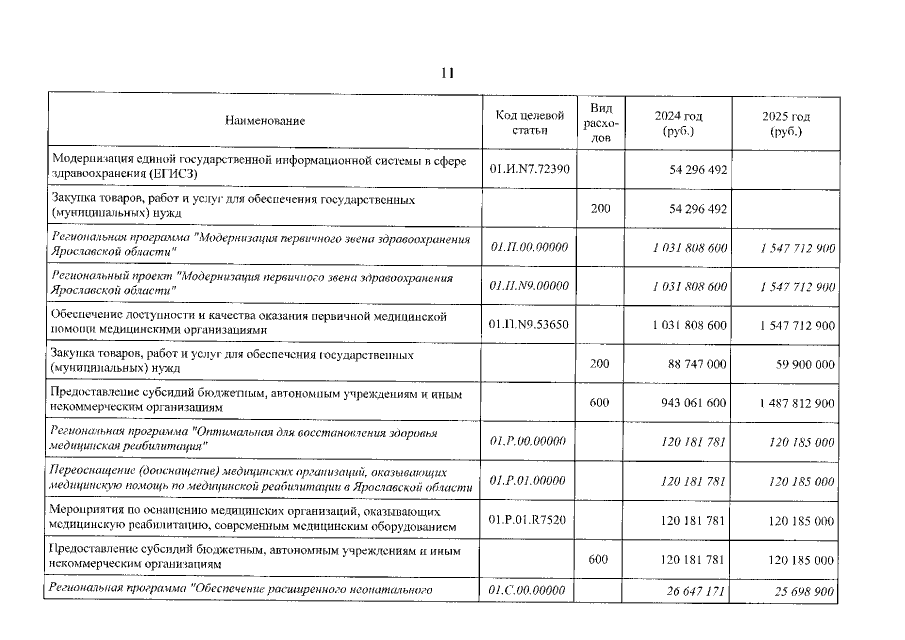 11

| Наименование | Код целевой статьи | Вид расходов | 2024 год (руб.) | 2025 год (руб.) |
|---|---|---|---|---|
| Модернизация единой государственной информационной системы в сфере здравоохранения (ЕГИСЗ) | 01.И.N7.72390 | | 54 296 492 | |
| Закупка товаров, работ и услуг для обеспечения государственных (муниципальных) нужд | | 200 | 54 296 492 | |
| Региональная программа "Модернизация первичного звена здравоохранения Ярославской области" | 01.П.00.00000 | | 1 031 808 600 | 1 547 712 900 |
| Региональный проект "Модернизация первичного звена здравоохранения Ярославской области" | 01.П.N9.00000 | | 1 031 808 600 | 1 547 712 900 |
| Обеспечение доступности и качества оказания первичной медицинской помощи медицинскими организациями | 01.П.N9.53650 | | 1 031 808 600 | 1 547 712 900 |
| Закупка товаров, работ и услуг для обеспечения государственных (муниципальных) нужд | | 200 | 88 747 000 | 59 900 000 |
| Предоставление субсидий бюджетным, автономным учреждениям и иным некоммерческим организациям | | 600 | 943 061 600 | 1 487 812 900 |
| Региональная программа "Оптимальная для восстановления здоровья медицинская реабилитация" | 01.Р.00.00000 | | 120 181 781 | 120 185 000 |
| Переоснащение (дооснащение) медицинских организаций, оказывающих медицинскую помощь по медицинской реабилитации в Ярославской области | 01.Р.01.00000 | | 120 181 781 | 120 185 000 |
| Мероприятия по оснащению медицинских организаций, оказывающих медицинскую реабилитацию, современным медицинским оборудованием | 01.Р.01.R7520 | | 120 181 781 | 120 185 000 |
| Предоставление субсидий бюджетным, автономным учреждениям и иным некоммерческим организациям | | 600 | 120 181 781 | 120 185 000 |
| Региональная программа "Обеспечение расширенного неонатального | 01.С.00.00000 | | 26 647 171 | 25 698 900 |